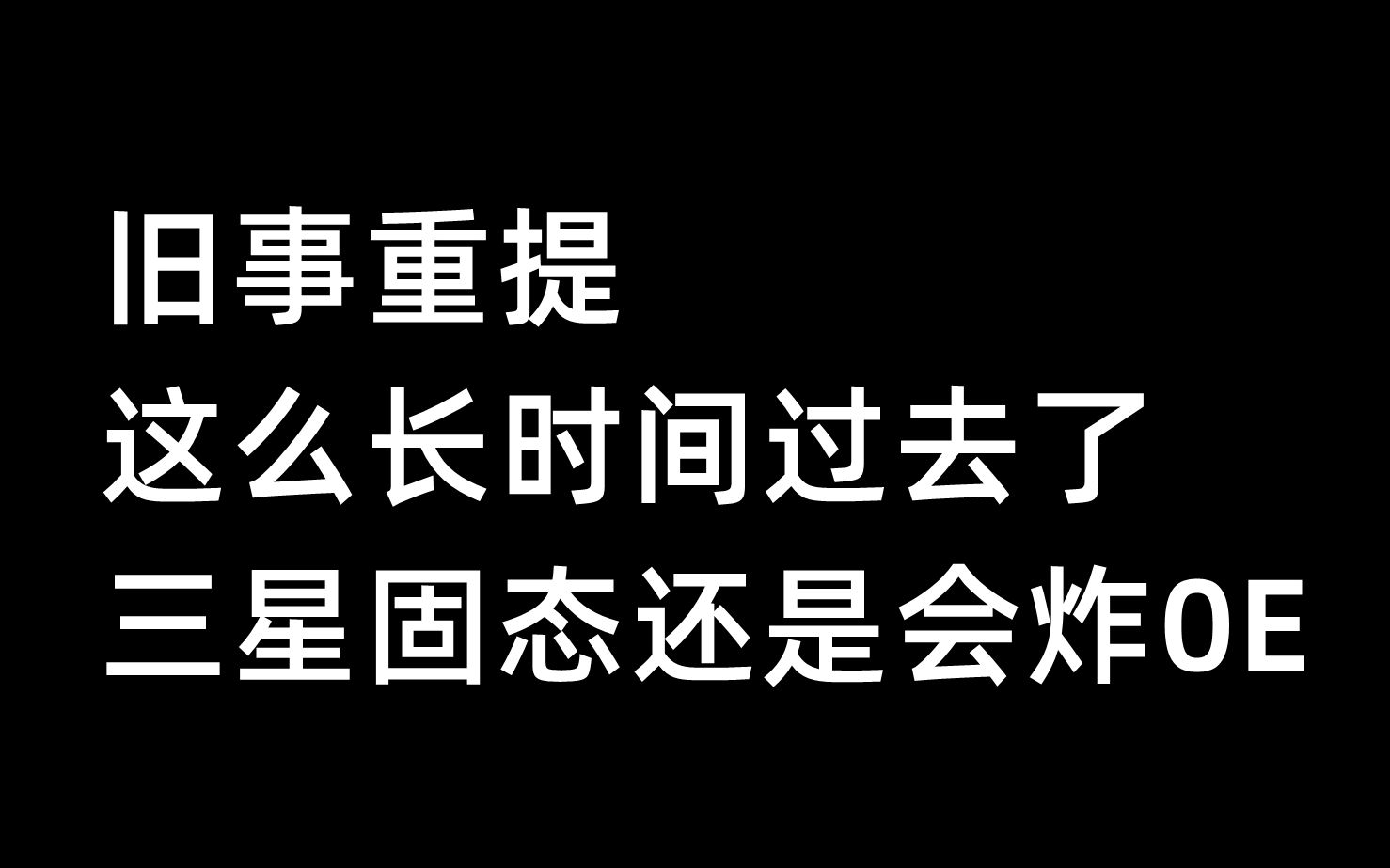 旧事重提
这么长时间过去了
三星固态还是会炸0E